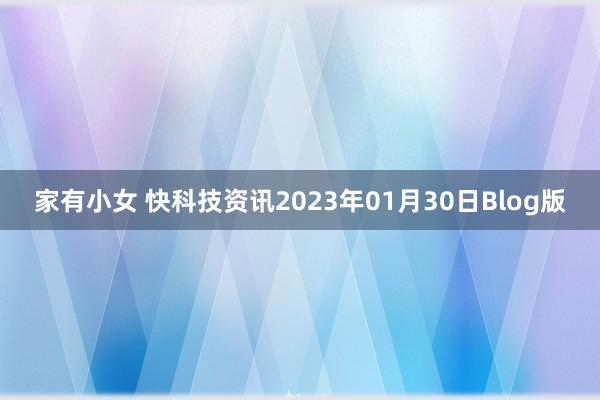 家有小女 快科技资讯2023年01月30日Blog版